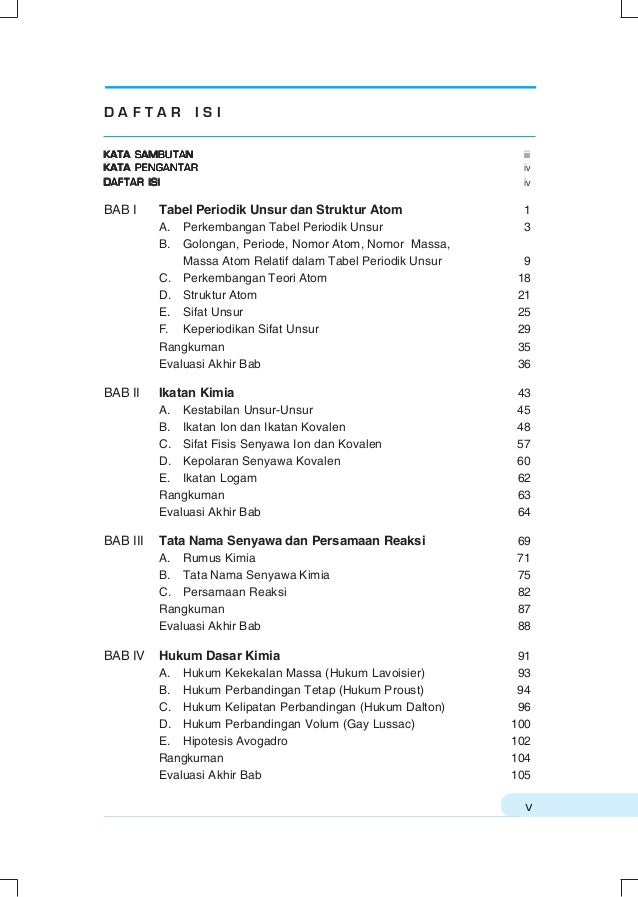 DAFTAR ISI

KATA SAMBUTAN iii
KATA PENGANTAR iv
DAFTAR ISI iv

BAB I Tabel Periodik Unsur dan Struktur Atom 1
A. Perkembangan Tabel Periodik Unsur 3
B. Golongan, Periode, Nomor Atom, Nomor Massa, Massa Atom Relatif dalam Tabel Periodik Unsur 9
C. Perkembangan Teori Atom 18
D. Struktur Atom 21
E. Sifat Unsur 25
F. Keperiodikan Sifat Unsur 29
Rangkuman 35
Evaluasi Akhir Bab 36

BAB II Ikatan Kimia 43
A. Kestabilan Unsur-Unsur 45
B. Ikatan Ion dan Ikatan Kovalen 48
C. Sifat Fisis Senyawa Ion dan Kovalen 57
D. Kepolaran Senyawa Kovalen 60
E. Ikatan Logam 62
Rangkuman 63
Evaluasi Akhir Bab 64

BAB III Tata Nama Senyawa dan Persamaan Reaksi 69
A. Rumus Kimia 71
B. Tata Nama Senyawa Kimia 75
C. Persamaan Reaksi 82
Rangkuman 87
Evaluasi Akhir Bab 88

BAB IV Hukum Dasar Kimia 91
A. Hukum Kekekalan Massa (Hukum Lavoisier) 93
B. Hukum Perbandingan Tetap (Hukum Proust) 94
C. Hukum Kelipatan Perbandingan (Hukum Dalton) 96
D. Hukum Perbandingan Volum (Gay Lussac) 100
E. Hipotesis Avogadro 102
Rangkuman 104
Evaluasi Akhir Bab 105

v